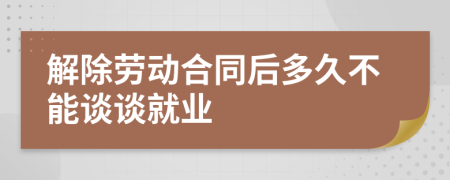 解除劳动合同后多久不能谈谈就业